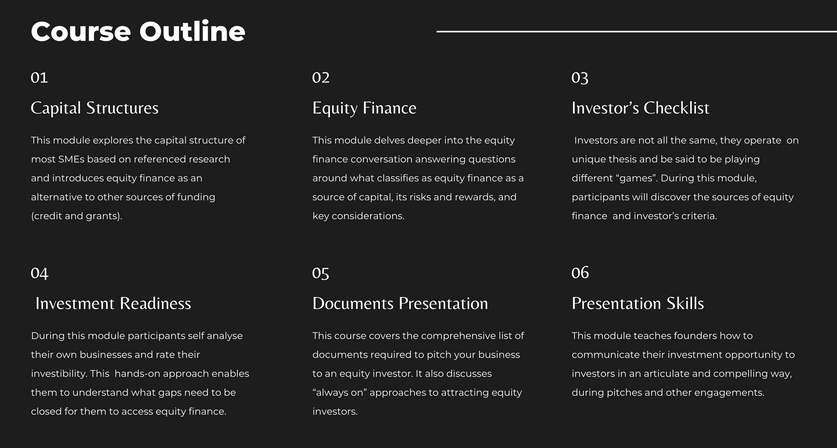 Course Outline

01

Capital Structures

This module explores the capital structure of most SMEs based on referenced research and introduces equity finance as an alternative to other sources of funding (credit and grants).

02

Equity Finance

This module delves deeper into the equity finance conversation answering questions around what classifies as equity finance as a source of capital, its risks and rewards, and key considerations.

03

Investor's Checklist

Investors are not all the same, they operate on unique thesis and be said to be playing different "games". During this module, participants will discover the sources of equity finance and investor's criteria.

04

Investment Readiness

During this module participants self analyse their own businesses and rate their investibility. This hands-on approach enables them to understand what gaps need to be closed for them to access equity finance.

05

Documents Presentation

This course covers the comprehensive list of documents required to pitch your business to an equity investor. It also discusses "always on" approaches to attracting equity investors.

06

Presentation Skills

This module teaches founders how to communicate their investment opportunity to investors in an articulate and compelling way, during pitches and other engagements.